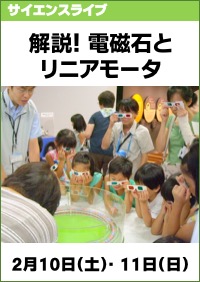 サイエンスライブ

解説! 電磁石と
リニアモータ

2月10日(土)・11日(日)